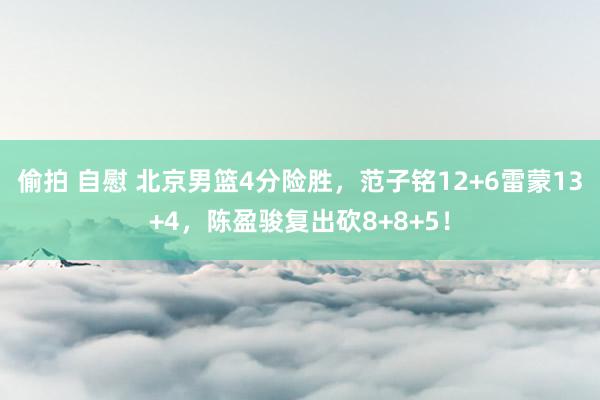 偷拍 自慰 北京男篮4分险胜，范子铭12+6雷蒙13+4，陈盈骏复出砍8+8+5！